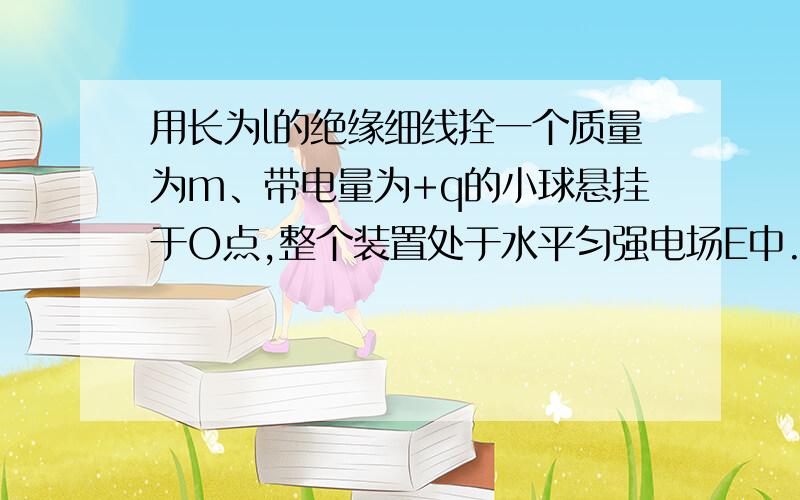 用长为l的绝缘细线拴一个质量为m、带电量为+q的小球悬挂于O点,整个装置处于水平匀强电场E中.